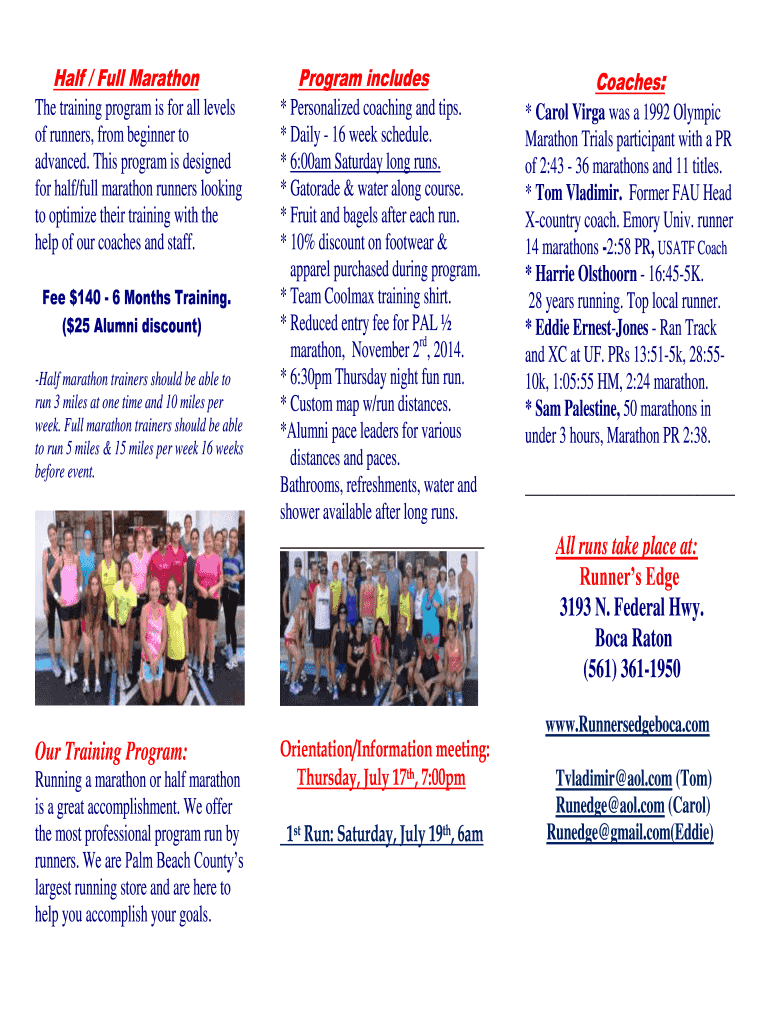 Half / Full Marathon

The training program is for all levels of runners, from beginner to advanced. This program is designed for half/full marathon runners looking to optimize their training with the help of our coaches and staff.

Fee $140 - 6 Months Training.
($25 Alumni discount)

-Half marathon trainers should be able to run 3 miles at one time and 10 miles per week. Full marathon trainers should be able to run 5 miles & 15 miles per week 16 weeks before event.

Our Training Program:

Running a marathon or half marathon is a great accomplishment. We offer the most professional program run by runners. We are Palm Beach County's largest running store and are here to help you accomplish your goals.

Program includes

* Personalized coaching and tips.
* Daily - 16 week schedule.
* 6:00am Saturday long runs.
* Gatorade & water along course.
* Fruit and bagels after each run.
* 10% discount on footwear & apparel purchased during program.
* Team Coolmax training shirt.
* Reduced entry fee for PAL ½ marathon, November 2$^{rd}$, 2014.
* 6:30pm Thursday night fun run.
* Custom map w/run distances.
*Alumni pace leaders for various distances and paces.
Bathrooms, refreshments, water and shower available after long runs.

Orientation/Information meeting:
Thursday, July 17$^{th}$, 7:00pm

1$^{st}$ Run: Saturday, July 19$^{th}$, 6am

Coaches:

* Carol Virga was a 1992 Olympic Marathon Trials participant with a PR of 2:43 - 36 marathons and 11 titles.
* Tom Vladimir. Former FAU Head X-country coach. Emory Univ. runner 14 marathons -2:58 PR, USATF Coach
* Harrie Olsthoorn - 16:45-5K. 28 years running. Top local runner.
* Eddie Ernest-Jones - Ran Track and XC at UF. PRs 13:51-5k, 28:55-10k, 1:05:55 HM, 2:24 marathon.
* Sam Palestine, 50 marathons in under 3 hours, Marathon PR 2:38.

All runs take place at:
Runner's Edge
3193 N. Federal Hwy.
Boca Raton
(561) 361-1950

www.Runnersedgeboca.com

Tvladimir@aol.com (Tom)
Runedge@aol.com (Carol)
Runedge@gmail.com(Eddie)